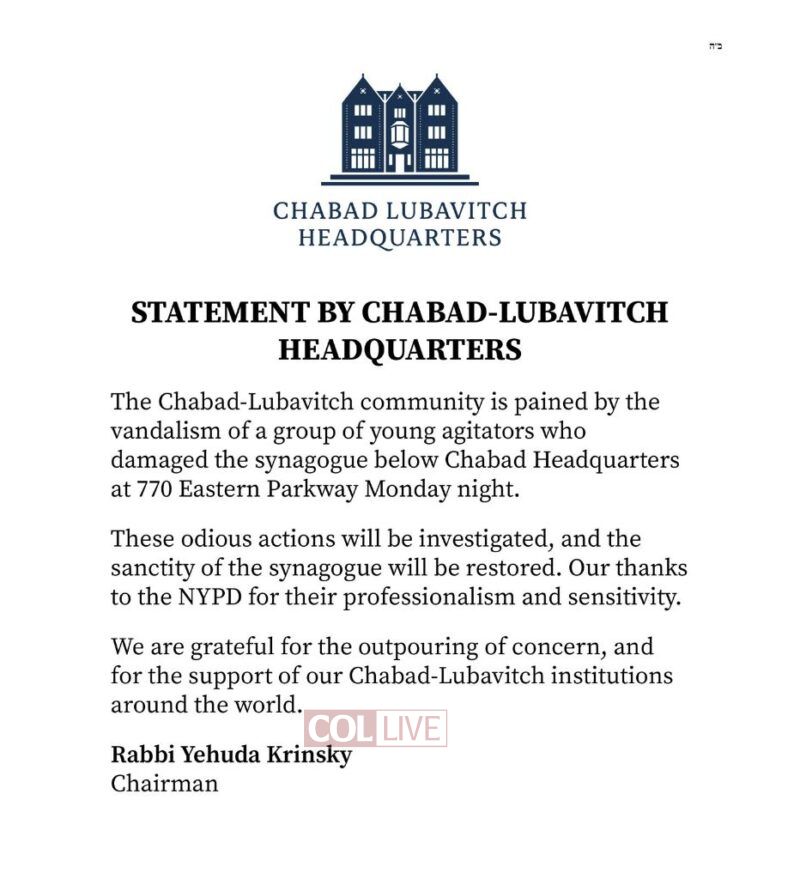 ב"ה

CHABAD LUBAVITCH HEADQUARTERS

STATEMENT BY CHABAD-LUBAVITCH HEADQUARTERS

The Chabad-Lubavitch community is pained by the vandalism of a group of young agitators who damaged the synagogue below Chabad Headquarters at 770 Eastern Parkway Monday night.

These odious actions will be investigated, and the sanctity of the synagogue will be restored. Our thanks to the NYPD for their professionalism and sensitivity.

We are grateful for the outpouring of concern, and for the support of our Chabad-Lubavitch institutions around the world.

COL LIVE

Rabbi Yehuda Krinsky
Chairman